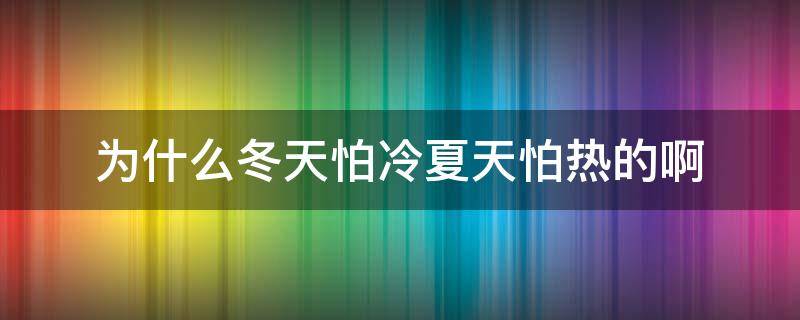 为什么冬天怕冷夏天怕热的啊